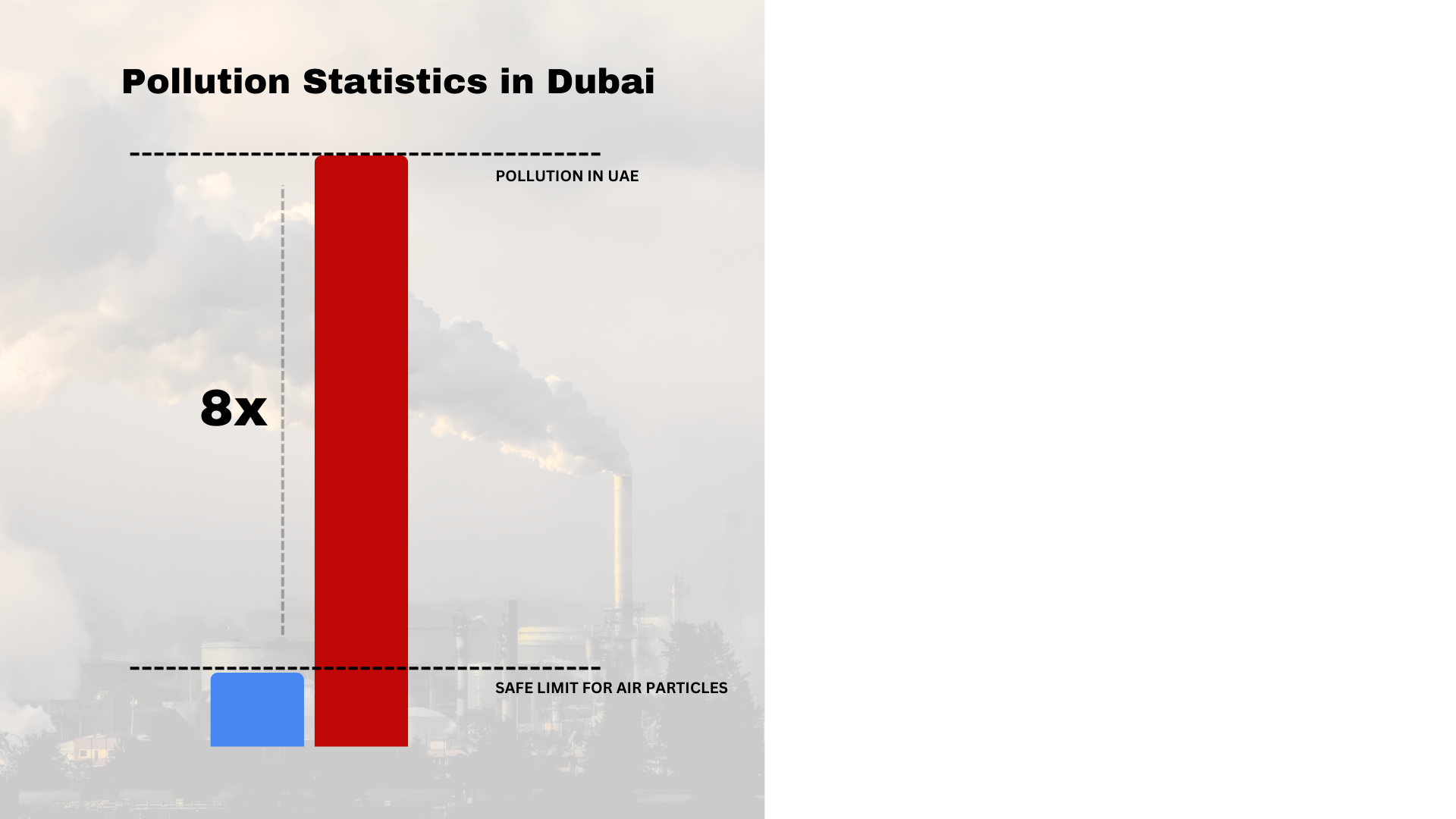 Pollution Statistics in Dubai

POLLUTION IN UAE

8x

SAFE LIMIT FOR AIR PARTICLES